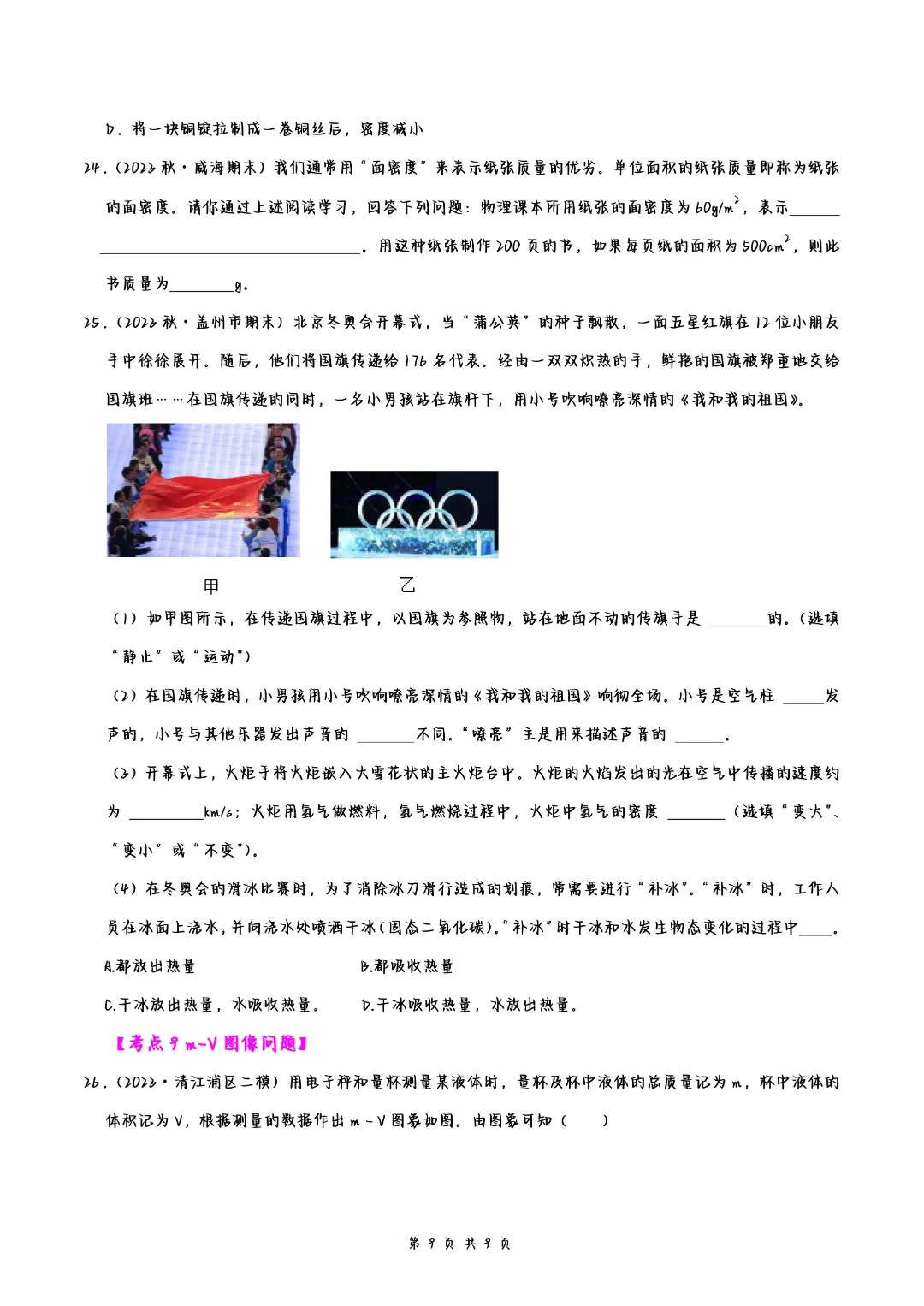 D．将一块铜锭拉制成一卷铜丝后，密度减小

24．(2023秋·威海期末)我们通常用“面密度”来表示纸张质量的优劣。单位面积的纸张质量即称为纸张的面密度。请你通过上述阅读学习，回答下列问题：物理课本所用纸张的面密度为$60g/m^2$，表示____。用这种纸张制作200页的书，如果每页纸的面积为$500cm^2$，则此书质量为____g。

25．(2023秋·盖州市期末)北京冬奥会开幕式，当“蒲公英”的种子飘散，一面五星红旗在12位小朋友手中徐徐展开。随后，他们将国旗传递给176名代表。经由一双双炽热的手，鲜艳的国旗被郑重地交给国旗班……在国旗传递的同时，一名小男孩站在旗杆下，用小号吹响嘹亮深情的《我和我的祖国》。

甲

乙

(1)如甲图所示，在传递国旗过程中，以国旗为参照物，站在地面不动的传旗手是____的。(选填“静止”或“运动”)

(2)在国旗传递时，小男孩用小号吹响嘹亮深情的《我和我的祖国》响彻全场。小号是空气柱____发声的，小号与其他乐器发出声音的____不同。“嘹亮”主是用来描述声音的____。

(3)开幕式上，火炬手将火炬嵌入大雪花状的主火炬台中。火炬的火焰发出的光在空气中传播的速度约为____km/s；火炬用氢气做燃料，氢气燃烧过程中，火炬中氢气的密度____(选填“变大”、“变小”或“不变”)。

(4)在冬奥会的滑冰比赛时，为了消除冰刀滑行造成的划痕，常需要进行“补冰”。“补冰”时，工作人员在冰面上浇水，并向浇水处喷洒干冰(固态二氧化碳)。“补冰”时干冰和水发生物态变化的过程中____。

A.都放出热量　　B.都吸收热量

C.干冰放出热量，水吸收热量。　　D.干冰吸收热量，水放出热量。

【考点9 m-V图像问题】

26．(2023·清江浦区二模)用电子秤和量杯测量某液体时，量杯及杯中液体的总质量记为m，杯中液体的体积记为V，根据测量的数据作出m－V图象如图。由图象可知(　　)

第9页 共9页